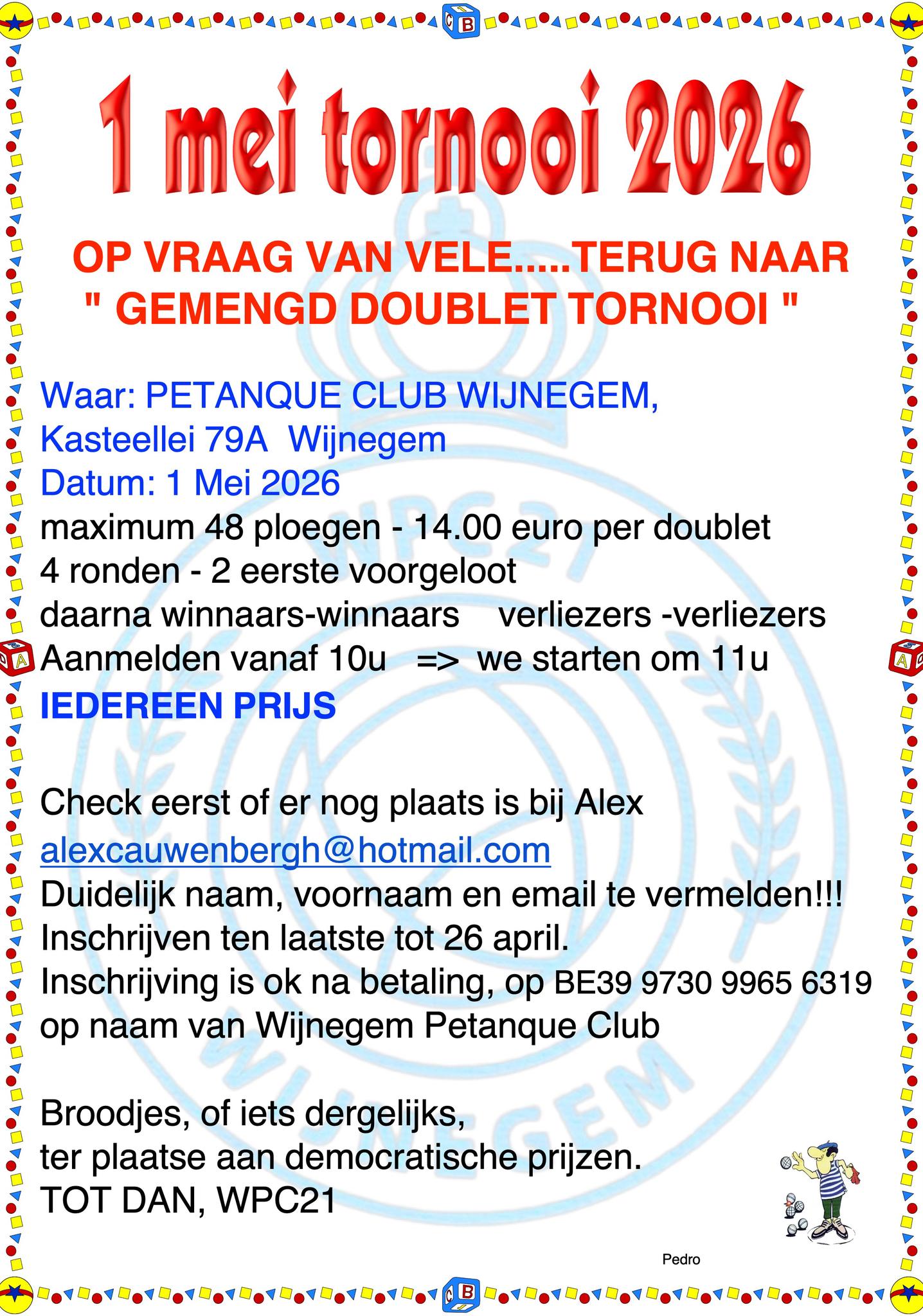 1 mei tornooi 2026

OP VRAAG VAN VELE.....TERUG NAAR " GEMENGD DOUBLET TORNOOI "

Waar: PETANQUE CLUB WIJNEGEM,
Kasteellei 79A Wijnegem
Datum: 1 Mei 2026
maximum 48 ploegen - 14.00 euro per doublet
4 ronden - 2 eerste voorgeloot
daarna winnaars-winnaars verliezers -verliezers
Aanmelden vanaf 10u => we starten om 11u
IEDEREEN PRIJS

Check eerst of er nog plaats is bij Alex
alexcauwenbergh@hotmail.com
Duidelijk naam, voornaam en email te vermelden!!!
Inschrijven ten laatste tot 26 april.
Inschrijving is ok na betaling, op BE39 9730 9965 6319
op naam van Wijnegem Petanque Club

Broodjes, of iets dergelijks,
ter plaatse aan democratische prijzen.
TOT DAN, WPC21

Pedro

WPC21 WIJNEGEM